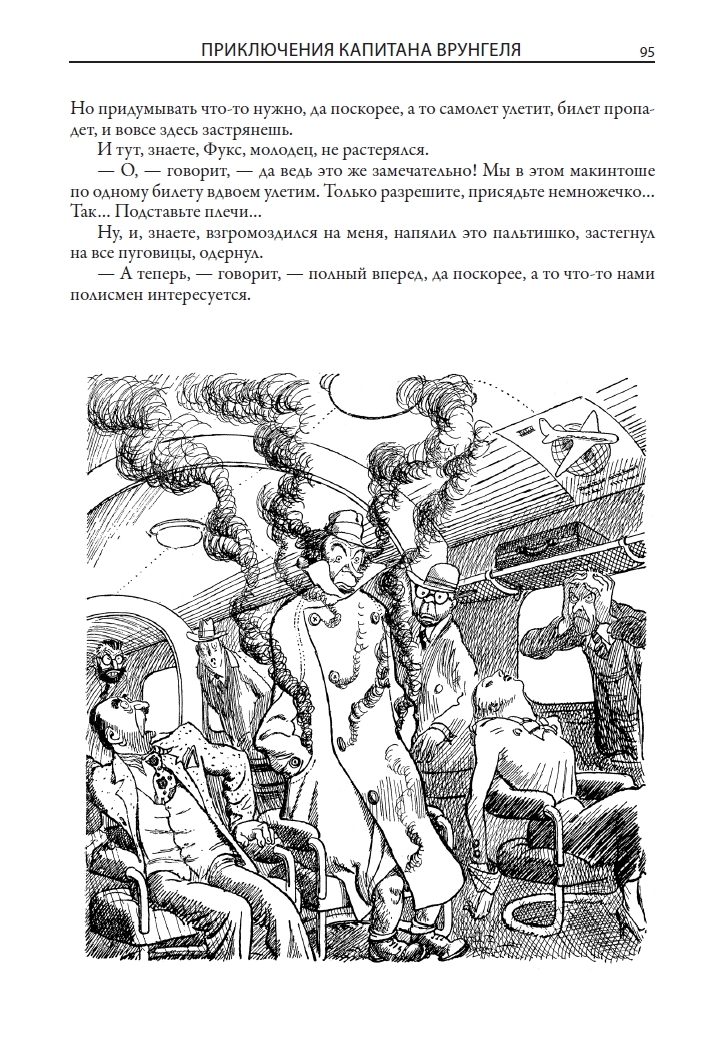 ПРИКЛЮЧЕНИЯ КАПИТАНА ВРУНГЕЛЯ 95

Но придумывать что-то нужно, да поскорее, а то самолет улетит, билет пропадет, и вовсе здесь застрянешь.

И тут, знаете, Фукс, молодец, не растерялся.

— О, — говорит, — да ведь это же замечательно! Мы в этом макинтоше по одному билету вдвоем улетим. Только разрешите, присядьте немножечко… Так… Подставьте плечи…

Ну, и, знаете, взгромоздился на меня, напялил это пальтишко, застегнул на все пуговицы, одернул.

— А теперь, — говорит, — полный вперед, да поскорее, а то что-то нами полисмен интересуется.